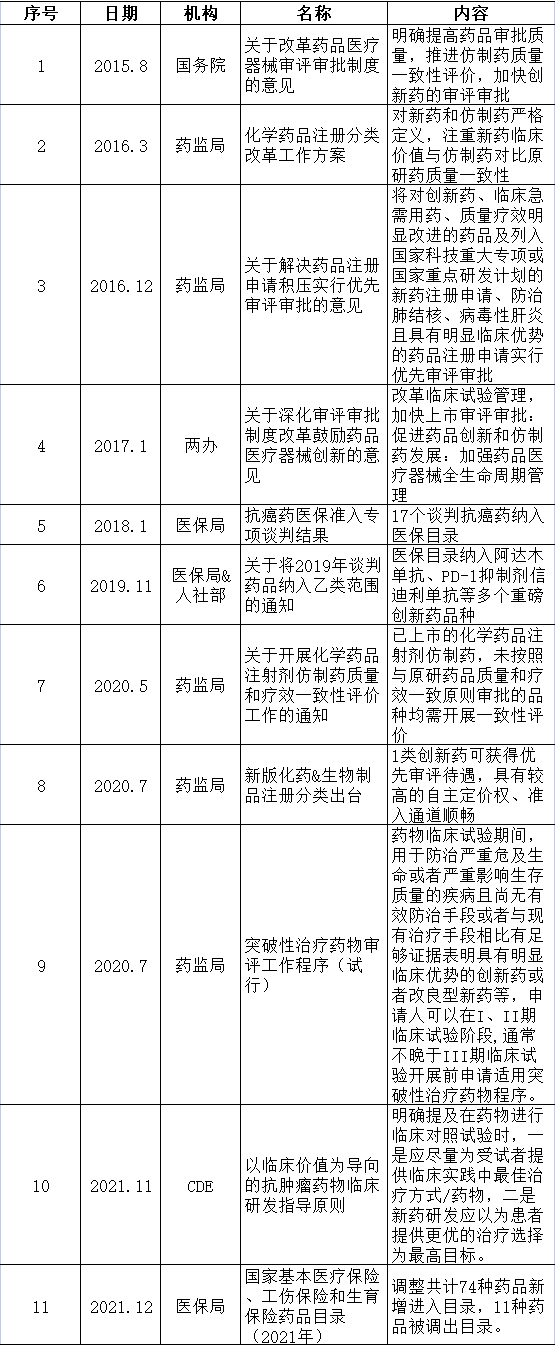 | 序号 | 日期 | 机构 | 名称 | 内容 |
|---|---|---|---|---|
| 1 | 2015.8 | 国务院 | 关于改革药品医疗器械审评审批制度的意见 | 明确提高药品审批质量，推进仿制药质量一致性评价，加快创新药的审评审批 |
| 2 | 2016.3 | 药监局 | 化学药品注册分类改革工作方案 | 对新药和仿制药严格定义，注重新药临床价值与仿制药对比原研药质量一致性 |
| 3 | 2016.12 | 药监局 | 关于解决药品注册申请积压实行优先审评审批的意见 | 将对创新药、临床急需用药、质量疗效明显改进的药品及列入国家科技重大专项或国家重点研发计划的新药注册申请、防治肺结核、病毒性肝炎且具有明显临床优势的药品注册申请实行优先审评审批 |
| 4 | 2017.1 | 两办 | 关于深化审评审批制度改革鼓励药品医疗器械创新的意见 | 改革临床试验管理，加快上市审评审批；促进药品创新和仿制药发展；加强药品医疗器械全生命周期管理 |
| 5 | 2018.1 | 医保局 | 抗癌药医保准入专项谈判结果 | 17个谈判抗癌药纳入医保目录 |
| 6 | 2019.11 | 医保局&人社部 | 关于将2019年谈判药品纳入乙类范围的通知 | 医保目录纳入阿达木单抗、PD-1抑制剂信迪利单抗等多个重磅创新药品种 |
| 7 | 2020.5 | 药监局 | 关于开展化学药品注射剂仿制药质量和疗效一致性评价工作的通知 | 已上市的化学药品注射剂仿制药，未按照与原研药品质量和疗效一致原则审批的品种均需开展一致性评价 |
| 8 | 2020.7 | 药监局 | 新版化药&生物制品注册分类出台 | 1类创新药可获得优先审评待遇，具有较高的自主定价权、准入通道顺畅 |
| 9 | 2020.7 | 药监局 | 突破性治疗药物审评工作程序（试行） | 药物临床试验期间，用于防治严重危及生命或者严重影响生存质量的疾病且尚无有效防治手段或者与现有治疗手段相比有足够证据表明具有明显临床优势的创新药或者改良型新药等，申请人可以在I、II期临床试验阶段,通常不晚于III期临床试验开展前申请适用突破性治疗药物程序。 |
| 10 | 2021.11 | CDE | 以临床价值为导向的抗肿瘤药物临床研发指导原则 | 明确提及在药物进行临床对照试验时，一是应尽量为受试者提供临床实践中最佳治疗方式/药物，二是新药研发应以为患者提供更优的治疗选择为最高目标。 |
| 11 | 2021.12 | 医保局 | 国家基本医疗保险、工伤保险和生育保险药品目录（2021年） | 调整共计74种药品新增进入目录，11种药品被调出目录。 |